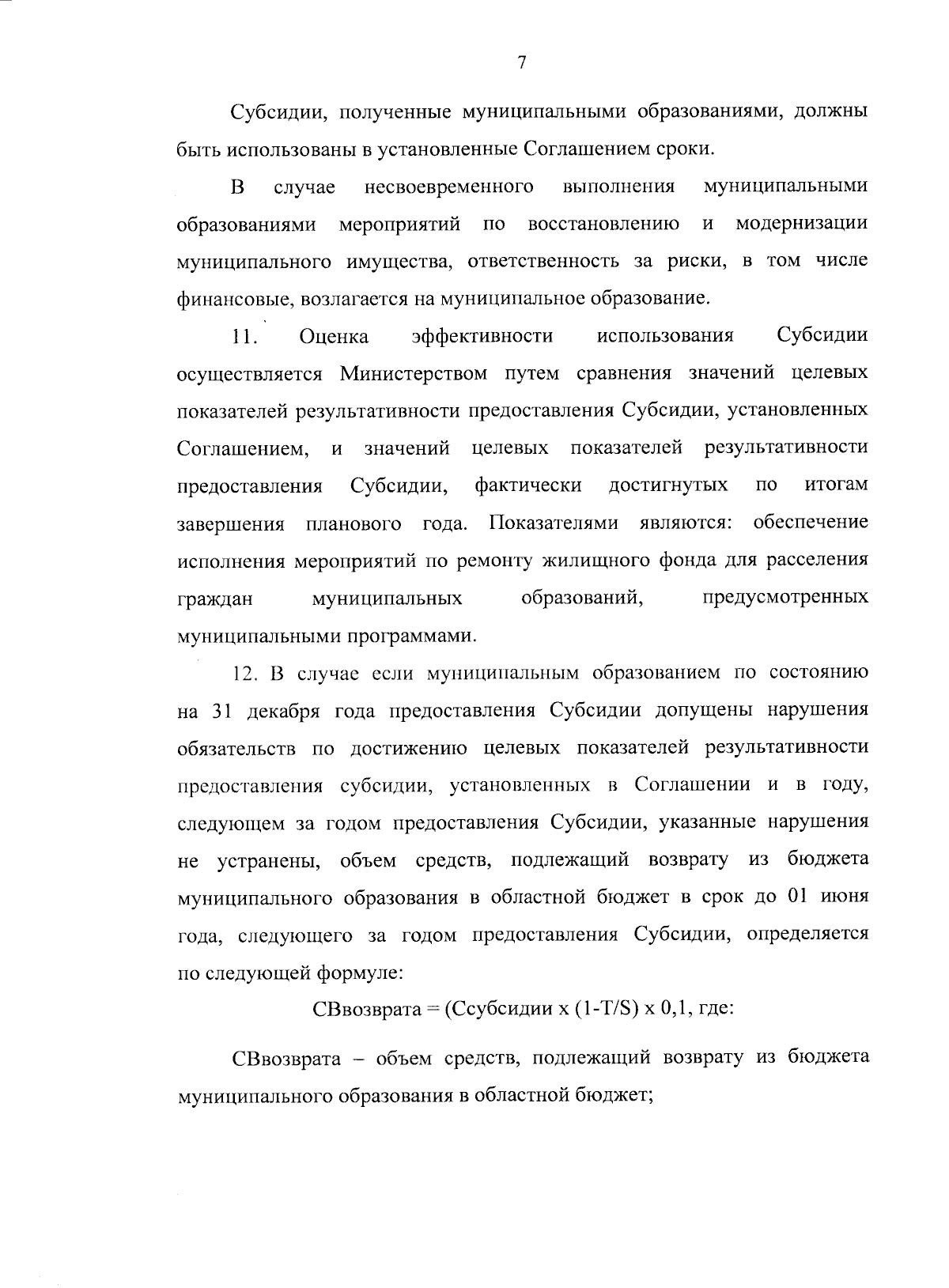 7

Субсидии, полученные муниципальными образованиями, должны быть использованы в установленные Соглашением сроки.

В случае несвоевременного выполнения муниципальными образованиями мероприятий по восстановлению и модернизации муниципального имущества, ответственность за риски, в том числе финансовые, возлагается на муниципальное образование.

11. Оценка эффективности использования Субсидии осуществляется Министерством путем сравнения значений целевых показателей результативности предоставления Субсидии, установленных Соглашением, и значений целевых показателей результативности предоставления Субсидии, фактически достигнутых по итогам завершения планового года. Показателями являются: обеспечение исполнения мероприятий по ремонту жилищного фонда для расселения граждан муниципальных образований, предусмотренных муниципальными программами.

12. В случае если муниципальным образованием по состоянию на 31 декабря года предоставления Субсидии допущены нарушения обязательств по достижению целевых показателей результативности предоставления субсидии, установленных в Соглашении и в году, следующем за годом предоставления Субсидии, указанные нарушения не устранены, объем средств, подлежащий возврату из бюджета муниципального образования в областной бюджет в срок до 01 июня года, следующего за годом предоставления Субсидии, определяется по следующей формуле:

СВвозврата = (Ссубсидии х (1-T/S) х 0,1, где:

СВвозврата – объем средств, подлежащий возврату из бюджета муниципального образования в областной бюджет;